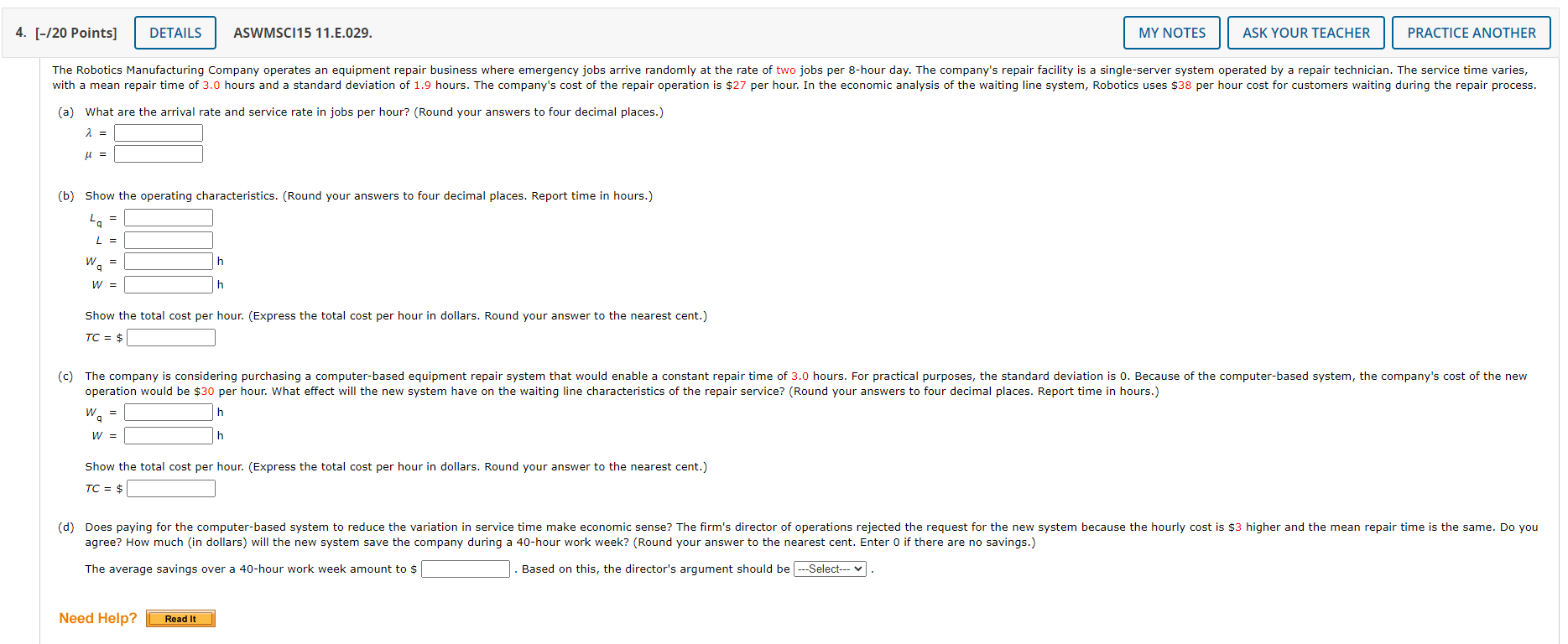 4. [–/20 Points] DETAILS ASWMSCI15 11.E.029. MY NOTES ASK YOUR TEACHER PRACTICE ANOTHER

The Robotics Manufacturing Company operates an equipment repair business where emergency jobs arrive randomly at the rate of two jobs per 8-hour day. The company's repair facility is a single-server system operated by a repair technician. The service time varies, with a mean repair time of 3.0 hours and a standard deviation of 1.9 hours. The company's cost of the repair operation is $27 per hour. In the economic analysis of the waiting line system, Robotics uses $38 per hour cost for customers waiting during the repair process.

(a) What are the arrival rate and service rate in jobs per hour? (Round your answers to four decimal places.)

$\lambda$ =

$\mu$ =

(b) Show the operating characteristics. (Round your answers to four decimal places. Report time in hours.)

$L_q$ =

$L$ =

$W_q$ = h

$W$ = h

Show the total cost per hour. (Express the total cost per hour in dollars. Round your answer to the nearest cent.)

$TC$ = $

(c) The company is considering purchasing a computer-based equipment repair system that would enable a constant repair time of 3.0 hours. For practical purposes, the standard deviation is 0. Because of the computer-based system, the company's cost of the new operation would be $30 per hour. What effect will the new system have on the waiting line characteristics of the repair service? (Round your answers to four decimal places. Report time in hours.)

$W_q$ = h

$W$ = h

Show the total cost per hour. (Express the total cost per hour in dollars. Round your answer to the nearest cent.)

$TC$ = $

(d) Does paying for the computer-based system to reduce the variation in service time make economic sense? The firm's director of operations rejected the request for the new system because the hourly cost is $3 higher and the mean repair time is the same. Do you agree? How much (in dollars) will the new system save the company during a 40-hour work week? (Round your answer to the nearest cent. Enter 0 if there are no savings.)

The average savings over a 40-hour work week amount to $ . Based on this, the director's argument should be ---Select--- .

Need Help? Read It